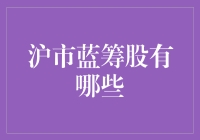 沪市蓝筹股有哪些